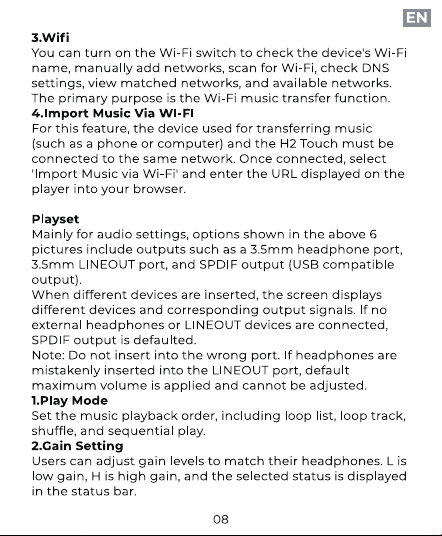 EN

3.Wifi
You can turn on the Wi-Fi switch to check the device's Wi-Fi name, manually add networks, scan for Wi-Fi, check DNS settings, view matched networks, and available networks. The primary purpose is the Wi-Fi music transfer function.
4.Import Music Via WI-FI
For this feature, the device used for transferring music (such as a phone or computer) and the H2 Touch must be connected to the same network. Once connected, select 'Import Music via Wi-Fi' and enter the URL displayed on the player into your browser.

Playset
Mainly for audio settings, options shown in the above 6 pictures include outputs such as a 3.5mm headphone port, 3.5mm LINEOUT port, and SPDIF output (USB compatible output).
When different devices are inserted, the screen displays different devices and corresponding output signals. If no external headphones or LINEOUT devices are connected, SPDIF output is defaulted.
Note: Do not insert into the wrong port. If headphones are mistakenly inserted into the LINEOUT port, default maximum volume is applied and cannot be adjusted.
1.Play Mode
Set the music playback order, including loop list, loop track, shuffle, and sequential play.
2.Gain Setting
Users can adjust gain levels to match their headphones. L is low gain, H is high gain, and the selected status is displayed in the status bar.

08